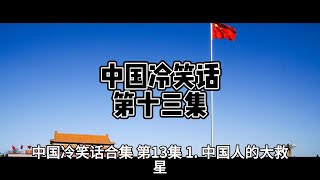 中国冷笑话
第十三集

中国冷笑话合集 第13集 1. 中国人的大救星